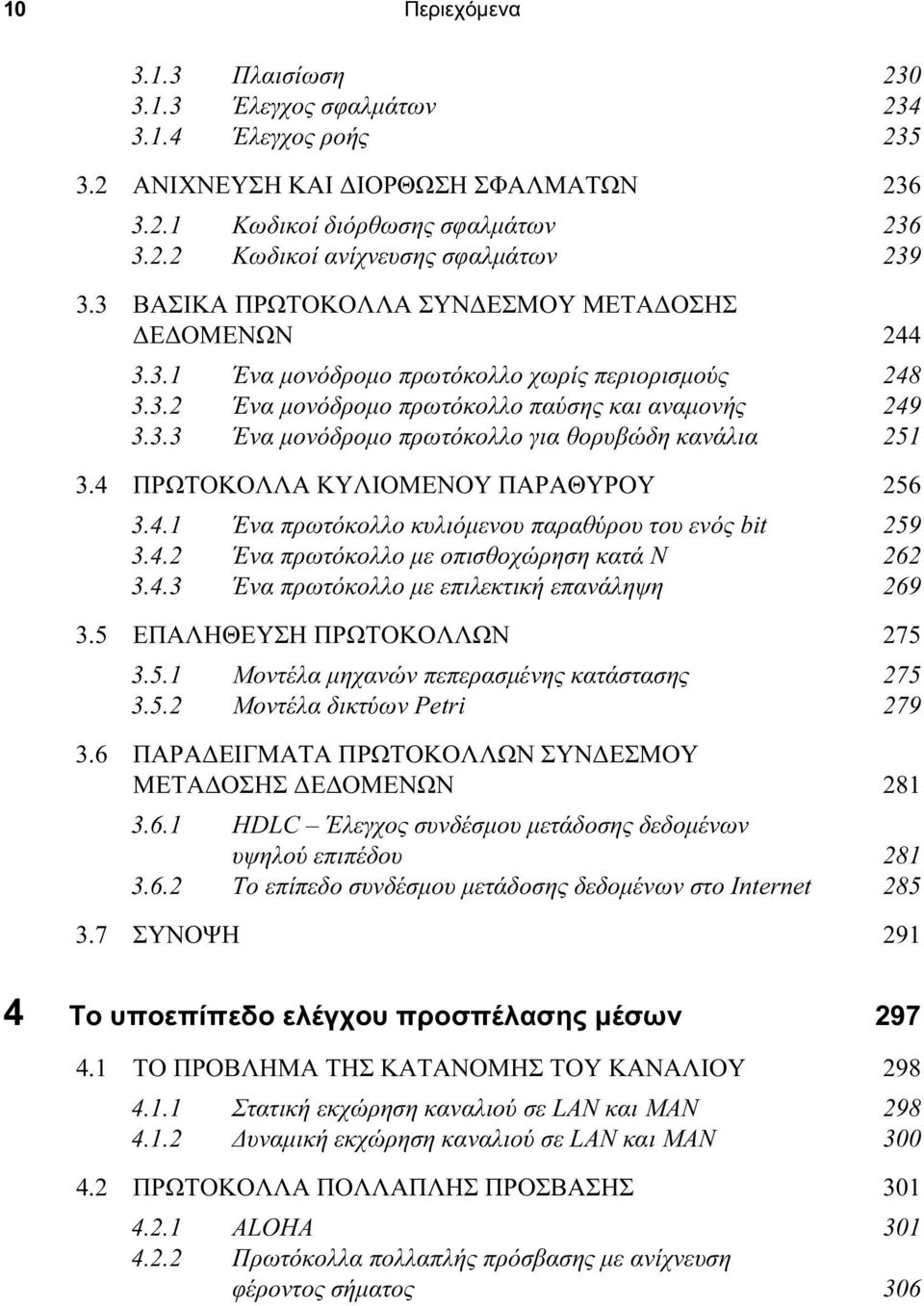 10 Περιεχόμενα

3.1.3 Πλαισίωση 230
3.1.3 Έλεγχος σφαλμάτων 234
3.1.4 Έλεγχος ροής 235

3.2 ΑΝΙΧΝΕΥΣΗ ΚΑΙ ΔΙΟΡΘΩΣΗ ΣΦΑΛΜΑΤΩΝ 236
3.2.1 Κωδικοί διόρθωσης σφαλμάτων 236
3.2.2 Κωδικοί ανίχνευσης σφαλμάτων 239

3.3 ΒΑΣΙΚΑ ΠΡΩΤΟΚΟΛΛΑ ΣΥΝΔΕΣΜΟΥ ΜΕΤΑΔΟΣΗΣ ΔΕΔΟΜΕΝΩΝ 244
3.3.1 Ένα μονόδρομο πρωτόκολλο χωρίς περιορισμούς 248
3.3.2 Ένα μονόδρομο πρωτόκολλο παύσης και αναμονής 249
3.3.3 Ένα μονόδρομο πρωτόκολλο για θορυβώδη κανάλια 251

3.4 ΠΡΩΤΟΚΟΛΛΑ ΚΥΛΙΟΜΕΝΟΥ ΠΑΡΑΘΥΡΟΥ 256
3.4.1 Ένα πρωτόκολλο κυλιόμενου παραθύρου του ενός bit 259
3.4.2 Ένα πρωτόκολλο με οπισθοχώρηση κατά N 262
3.4.3 Ένα πρωτόκολλο με επιλεκτική επανάληψη 269

3.5 ΕΠΑΛΗΘΕΥΣΗ ΠΡΩΤΟΚΟΛΛΩΝ 275
3.5.1 Μοντέλα μηχανών πεπερασμένης κατάστασης 275
3.5.2 Μοντέλα δικτύων Petri 279

3.6 ΠΑΡΑΔΕΙΓΜΑΤΑ ΠΡΩΤΟΚΟΛΛΩΝ ΣΥΝΔΕΣΜΟΥ ΜΕΤΑΔΟΣΗΣ ΔΕΔΟΜΕΝΩΝ 281
3.6.1 HDLC – Έλεγχος συνδέσμου μετάδοσης δεδομένων υψηλού επιπέδου 281
3.6.2 Το επίπεδο συνδέσμου μετάδοσης δεδομένων στο Internet 285

3.7 ΣΥΝΟΨΗ 291

4 Το υποεπίπεδο ελέγχου προσπέλασης μέσων 297

4.1 ΤΟ ΠΡΟΒΛΗΜΑ ΤΗΣ ΚΑΤΑΝΟΜΗΣ ΤΟΥ ΚΑΝΑΛΙΟΥ 298
4.1.1 Στατική εκχώρηση καναλιού σε LAN και MAN 298
4.1.2 Δυναμική εκχώρηση καναλιού σε LAN και MAN 300

4.2 ΠΡΩΤΟΚΟΛΛΑ ΠΟΛΛΑΠΛΗΣ ΠΡΟΣΒΑΣΗΣ 301
4.2.1 ALOHA 301
4.2.2 Πρωτόκολλα πολλαπλής πρόσβασης με ανίχνευση φέροντος σήματος 306